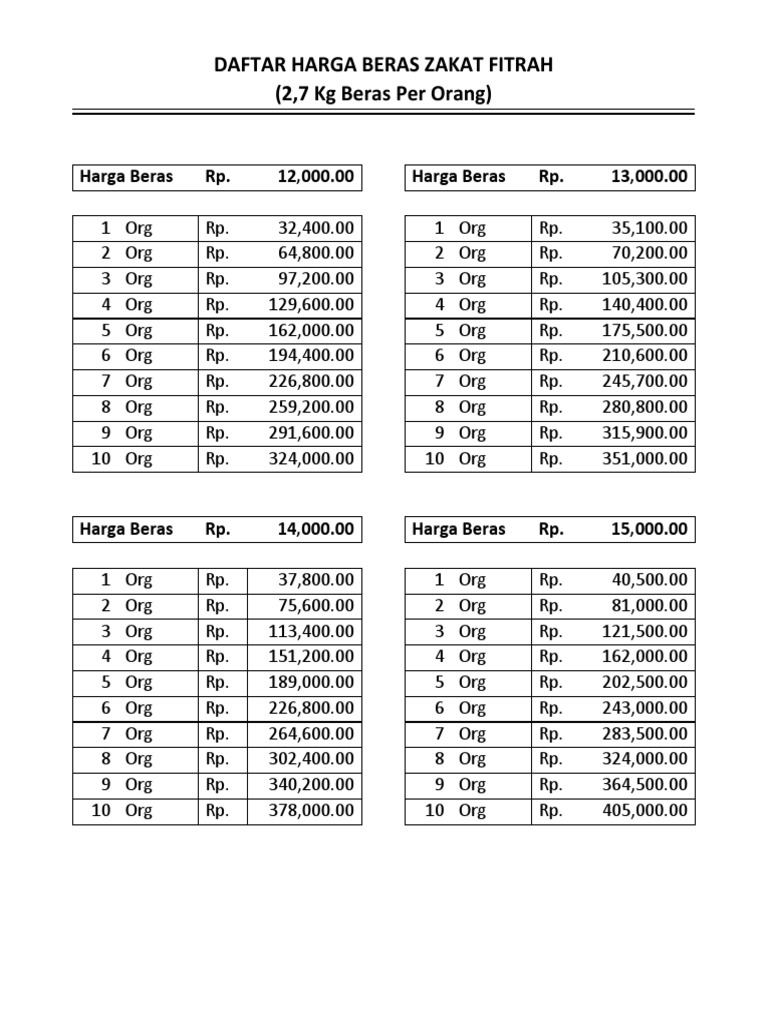 DAFTAR HARGA BERAS ZAKAT FITRAH
(2,7 Kg Beras Per Orang)

Harga Beras Rp. 12,000.00

| 1 Org | Rp. | 32,400.00 |
|---|---|---|
| 2 Org | Rp. | 64,800.00 |
| 3 Org | Rp. | 97,200.00 |
| 4 Org | Rp. | 129,600.00 |
| 5 Org | Rp. | 162,000.00 |
| 6 Org | Rp. | 194,400.00 |
| 7 Org | Rp. | 226,800.00 |
| 8 Org | Rp. | 259,200.00 |
| 9 Org | Rp. | 291,600.00 |
| 10 Org | Rp. | 324,000.00 |

Harga Beras Rp. 13,000.00

| 1 Org | Rp. | 35,100.00 |
|---|---|---|
| 2 Org | Rp. | 70,200.00 |
| 3 Org | Rp. | 105,300.00 |
| 4 Org | Rp. | 140,400.00 |
| 5 Org | Rp. | 175,500.00 |
| 6 Org | Rp. | 210,600.00 |
| 7 Org | Rp. | 245,700.00 |
| 8 Org | Rp. | 280,800.00 |
| 9 Org | Rp. | 315,900.00 |
| 10 Org | Rp. | 351,000.00 |

Harga Beras Rp. 14,000.00

| 1 Org | Rp. | 37,800.00 |
|---|---|---|
| 2 Org | Rp. | 75,600.00 |
| 3 Org | Rp. | 113,400.00 |
| 4 Org | Rp. | 151,200.00 |
| 5 Org | Rp. | 189,000.00 |
| 6 Org | Rp. | 226,800.00 |
| 7 Org | Rp. | 264,600.00 |
| 8 Org | Rp. | 302,400.00 |
| 9 Org | Rp. | 340,200.00 |
| 10 Org | Rp. | 378,000.00 |

Harga Beras Rp. 15,000.00

| 1 Org | Rp. | 40,500.00 |
|---|---|---|
| 2 Org | Rp. | 81,000.00 |
| 3 Org | Rp. | 121,500.00 |
| 4 Org | Rp. | 162,000.00 |
| 5 Org | Rp. | 202,500.00 |
| 6 Org | Rp. | 243,000.00 |
| 7 Org | Rp. | 283,500.00 |
| 8 Org | Rp. | 324,000.00 |
| 9 Org | Rp. | 364,500.00 |
| 10 Org | Rp. | 405,000.00 |